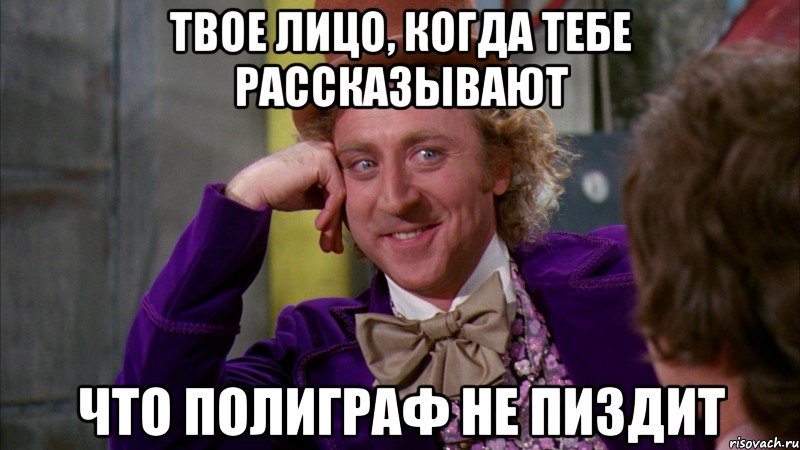 ТВОЕ ЛИЦО, КОГДА ТЕБЕ РАССКАЗЫВАЮТ

ЧТО ПОЛИГРАФ НЕ ПИЗДИТ

risovach.ru